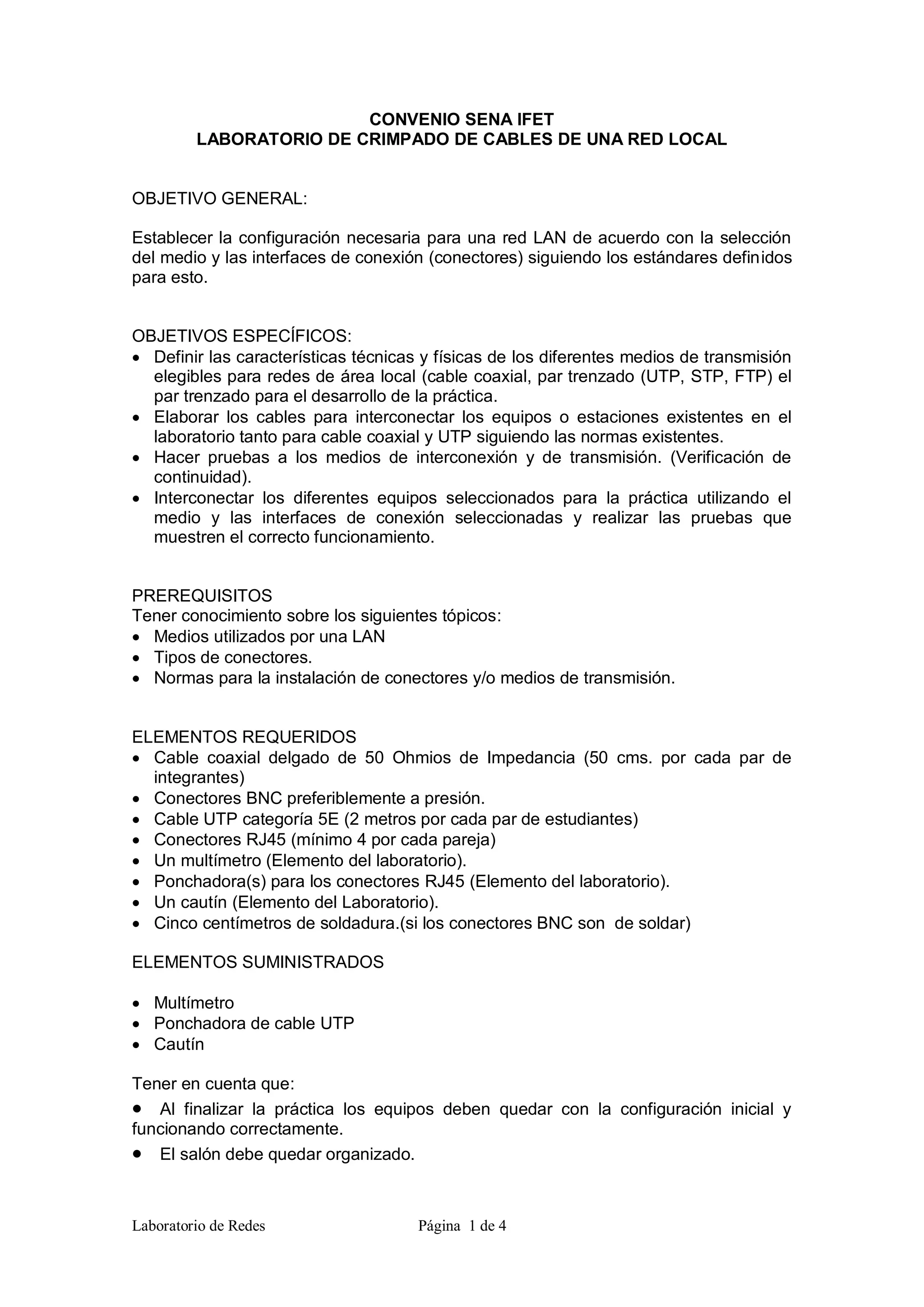 CONVENIO SENA IFET
LABORATORIO DE CRIMPADO DE CABLES DE UNA RED LOCAL

OBJETIVO GENERAL:

Establecer la configuración necesaria para una red LAN de acuerdo con la selección del medio y las interfaces de conexión (conectores) siguiendo los estándares definidos para esto.

OBJETIVOS ESPECÍFICOS:
• Definir las características técnicas y físicas de los diferentes medios de transmisión elegibles para redes de área local (cable coaxial, par trenzado (UTP, STP, FTP) el par trenzado para el desarrollo de la práctica.
• Elaborar los cables para interconectar los equipos o estaciones existentes en el laboratorio tanto para cable coaxial y UTP siguiendo las normas existentes.
• Hacer pruebas a los medios de interconexión y de transmisión. (Verificación de continuidad).
• Interconectar los diferentes equipos seleccionados para la práctica utilizando el medio y las interfaces de conexión seleccionadas y realizar las pruebas que muestren el correcto funcionamiento.

PREREQUISITOS
Tener conocimiento sobre los siguientes tópicos:
• Medios utilizados por una LAN
• Tipos de conectores.
• Normas para la instalación de conectores y/o medios de transmisión.

ELEMENTOS REQUERIDOS
• Cable coaxial delgado de 50 Ohmios de Impedancia (50 cms. por cada par de integrantes)
• Conectores BNC preferiblemente a presión.
• Cable UTP categoría 5E (2 metros por cada par de estudiantes)
• Conectores RJ45 (mínimo 4 por cada pareja)
• Un multímetro (Elemento del laboratorio).
• Ponchadora(s) para los conectores RJ45 (Elemento del laboratorio).
• Un cautín (Elemento del Laboratorio).
• Cinco centímetros de soldadura.(si los conectores BNC son de soldar)

ELEMENTOS SUMINISTRADOS

• Multímetro
• Ponchadora de cable UTP
• Cautín

Tener en cuenta que:
• Al finalizar la práctica los equipos deben quedar con la configuración inicial y funcionando correctamente.
• El salón debe quedar organizado.

Laboratorio de Redes Página 1 de 4